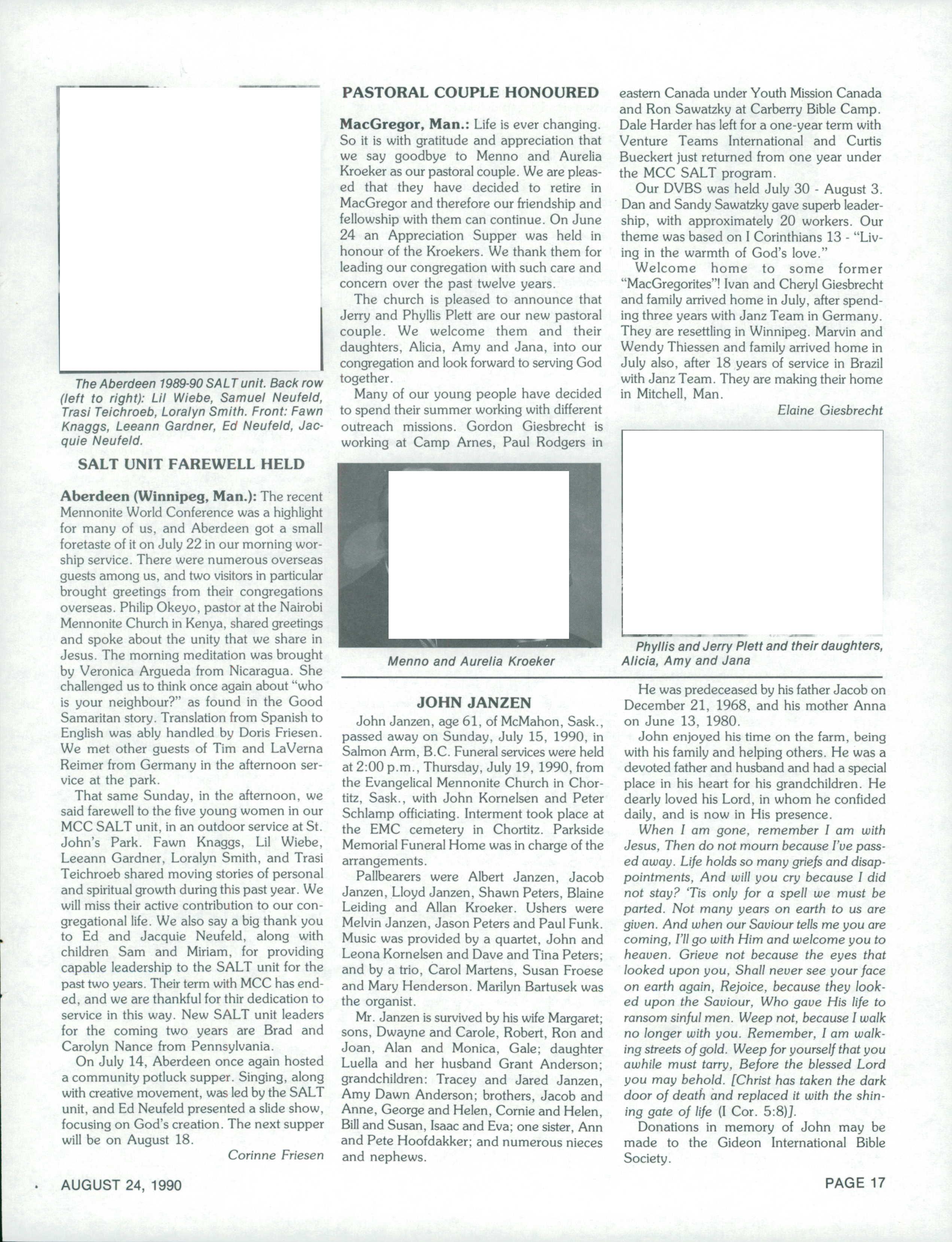 The Aberdeen 1989-90 SALT unit. Back row (left to right): Lil Wiebe, Samuel Neufeld, Trasi Teichroeb, Loralyn Smith. Front: Fawn Knaggs, Leeann Gardner, Ed Neufeld, Jacquie Neufeld.

SALT UNIT FAREWELL HELD

Aberdeen (Winnipeg, Man.): The recent Mennonite World Conference was a highlight for many of us, and Aberdeen got a small foretaste of it on July 22 in our morning worship service. There were numerous overseas guests among us, and two visitors in particular brought greetings from their congregations overseas. Philip Okeyo, pastor at the Nairobi Mennonite Church in Kenya, shared greetings and spoke about the unity that we share in Jesus. The morning meditation was brought by Veronica Argueda from Nicaragua. She challenged us to think once again about "who is your neighbour?" as found in the Good Samaritan story. Translation from Spanish to English was ably handled by Doris Friesen. We met other guests of Tim and LaVerna Reimer from Germany in the afternoon service at the park.

That same Sunday, in the afternoon, we said farewell to the five young women in our MCC SALT unit, in an outdoor service at St. John's Park. Fawn Knaggs, Lil Wiebe, Leeann Gardner, Loralyn Smith, and Trasi Teichroeb shared moving stories of personal and spiritual growth during this past year. We will miss their active contribution to our congregational life. We also say a big thank you to Ed and Jacquie Neufeld, along with children Sam and Miriam, for providing capable leadership to the SALT unit for the past two years. Their term with MCC has ended, and we are thankful for thir dedication to service in this way. New SALT unit leaders for the coming two years are Brad and Carolyn Nance from Pennsylvania.

On July 14, Aberdeen once again hosted a community potluck supper. Singing, along with creative movement, was led by the SALT unit, and Ed Neufeld presented a slide show, focusing on God's creation. The next supper will be on August 18.

Corinne Friesen

PASTORAL COUPLE HONOURED

MacGregor, Man.: Life is ever changing. So it is with gratitude and appreciation that we say goodbye to Menno and Aurelia Kroeker as our pastoral couple. We are pleased that they have decided to retire in MacGregor and therefore our friendship and fellowship with them can continue. On June 24 an Appreciation Supper was held in honour of the Kroekers. We thank them for leading our congregation with such care and concern over the past twelve years.

The church is pleased to announce that Jerry and Phyllis Plett are our new pastoral couple. We welcome them and their daughters, Alicia, Amy and Jana, into our congregation and look forward to serving God together.

Many of our young people have decided to spend their summer working with different outreach missions. Gordon Giesbrecht is working at Camp Arnes, Paul Rodgers in eastern Canada under Youth Mission Canada and Ron Sawatzky at Carberry Bible Camp. Dale Harder has left for a one-year term with Venture Teams International and Curtis Bueckert just returned from one year under the MCC SALT program.

Our DVBS was held July 30 - August 3. Dan and Sandy Sawatzky gave superb leadership, with approximately 20 workers. Our theme was based on I Corinthians 13 - "Living in the warmth of God's love."

Welcome home to some former "MacGregorites"! Ivan and Cheryl Giesbrecht and family arrived home in July, after spending three years with Janz Team in Germany. They are resettling in Winnipeg. Marvin and Wendy Thiessen and family arrived home in July also, after 18 years of service in Brazil with Janz Team. They are making their home in Mitchell, Man.

Elaine Giesbrecht

Menno and Aurelia Kroeker

Phyllis and Jerry Plett and their daughters, Alicia, Amy and Jana

JOHN JANZEN

John Janzen, age 61, of McMahon, Sask., passed away on Sunday, July 15, 1990, in Salmon Arm, B.C. Funeral services were held at 2:00 p.m., Thursday, July 19, 1990, from the Evangelical Mennonite Church in Chortitz, Sask., with John Kornelsen and Peter Schlamp officiating. Interment took place at the EMC cemetery in Chortitz. Parkside Memorial Funeral Home was in charge of the arrangements.

Pallbearers were Albert Janzen, Jacob Janzen, Lloyd Janzen, Shawn Peters, Blaine Leiding and Allan Kroeker. Ushers were Melvin Janzen, Jason Peters and Paul Funk. Music was provided by a quartet, John and Leona Kornelsen and Dave and Tina Peters; and by a trio, Carol Martens, Susan Froese and Mary Henderson. Marilyn Bartusek was the organist.

Mr. Janzen is survived by his wife Margaret; sons, Dwayne and Carole, Robert, Ron and Joan, Alan and Monica, Gale; daughter Luella and her husband Grant Anderson; grandchildren: Tracey and Jared Janzen, Amy Dawn Anderson; brothers, Jacob and Anne, George and Helen, Cornie and Helen, Bill and Susan, Isaac and Eva; one sister, Ann and Pete Hoofdakker; and numerous nieces and nephews.

He was predeceased by his father Jacob on December 21, 1968, and his mother Anna on June 13, 1980.

John enjoyed his time on the farm, being with his family and helping others. He was a devoted father and husband and had a special place in his heart for his grandchildren. He dearly loved his Lord, in whom he confided daily, and is now in His presence.

When I am gone, remember I am with Jesus, Then do not mourn because I've passed away. Life holds so many griefs and disappointments, And will you cry because I did not stay? 'Tis only for a spell we must be parted. Not many years on earth to us are given. And when our Saviour tells me you are coming, I'll go with Him and welcome you to heaven. Grieve not because the eyes that looked upon you, Shall never see your face on earth again, Rejoice, because they looked upon the Saviour, Who gave His life to ransom sinful men. Weep not, because I walk no longer with you. Remember, I am walking streets of gold. Weep for yourself that you awhile must tarry, Before the blessed Lord you may behold. [Christ has taken the dark door of death and replaced it with the shining gate of life (I Cor. 5:8)].

Donations in memory of John may be made to the Gideon International Bible Society.

AUGUST 24, 1990

PAGE 17